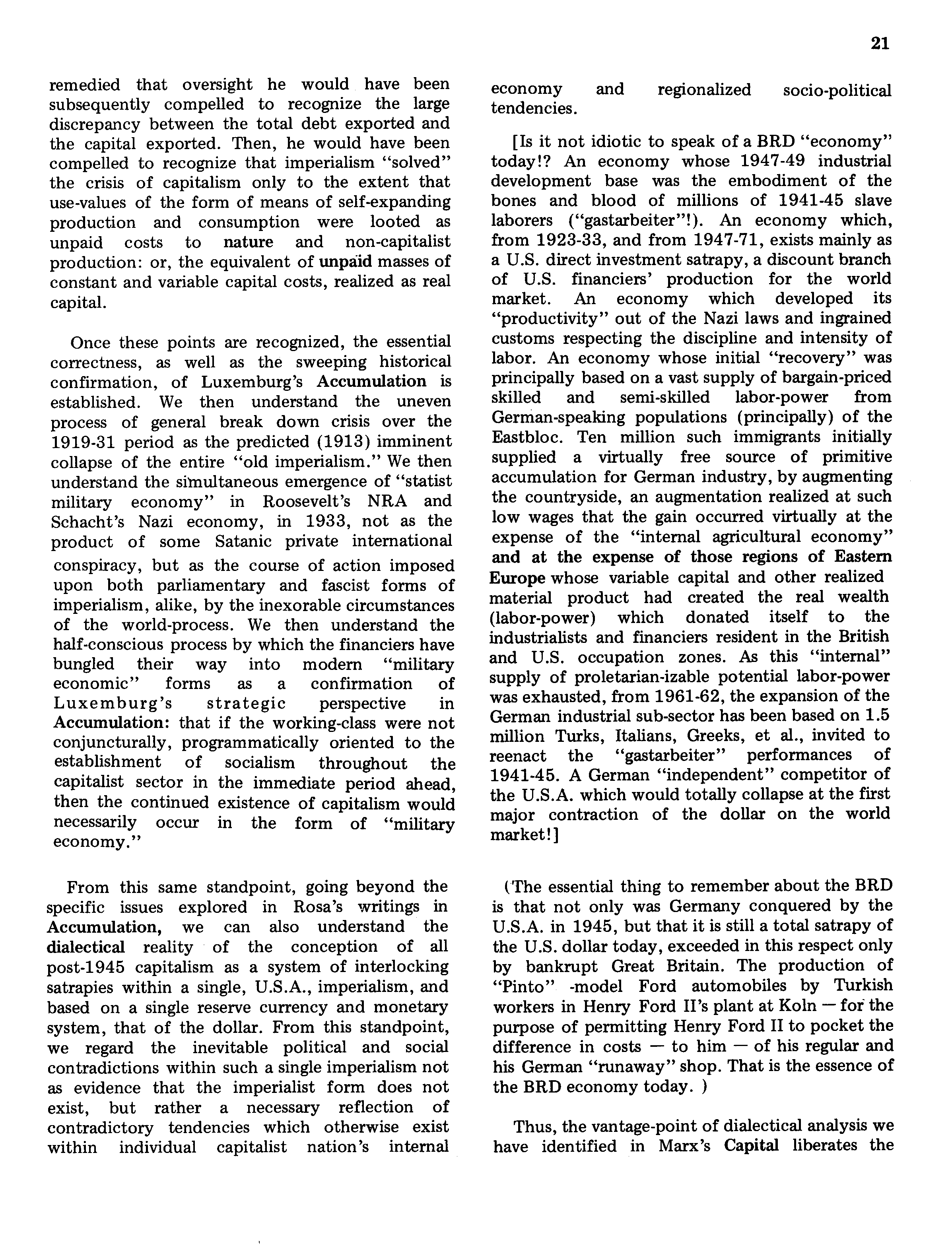 21

remedied that oversight he would have been subsequently compelled to recognize the large discrepancy between the total debt exported and the capital exported. Then, he would have been compelled to recognize that imperialism "solved" the crisis of capitalism only to the extent that use-values of the form of means of self-expanding production and consumption were looted as unpaid costs to nature and non-capitalist production: or, the equivalent of unpaid masses of constant and variable capital costs, realized as real capital.

Once these points are recognized, the essential correctness, as well as the sweeping historical confirmation, of Luxemburg's Accumulation is established. We then understand the uneven process of general break down crisis over the 1919-31 period as the predicted (1913) imminent collapse of the entire "old imperialism." We then understand the simultaneous emergence of "statist military economy" in Roosevelt's NRA and Schacht's Nazi economy, in 1933, not as the product of some Satanic private international conspiracy, but as the course of action imposed upon both parliamentary and fascist forms of imperialism, alike, by the inexorable circumstances of the world-process. We then understand the half-conscious process by which the financiers have bungled their way into modern "military economic" forms as a confirmation of Luxemburg's strategic perspective in Accumulation: that if the working-class were not conjuncturally, programmatically oriented to the establishment of socialism throughout the capitalist sector in the immediate period ahead, then the continued existence of capitalism would necessarily occur in the form of "military economy."

From this same standpoint, going beyond the specific issues explored in Rosa's writings in Accumulation, we can also understand the dialectical reality of the conception of all post-1945 capitalism as a system of interlocking satrapies within a single, U.S.A., imperialism, and based on a single reserve currency and monetary system, that of the dollar. From this standpoint, we regard the inevitable political and social contradictions within such a single imperialism not as evidence that the imperialist form does not exist, but rather a necessary reflection of contradictory tendencies which otherwise exist within individual capitalist nation's internal economy and regionalized socio-political tendencies.

[Is it not idiotic to speak of a BRD "economy" today!? An economy whose 1947-49 industrial development base was the embodiment of the bones and blood of millions of 1941-45 slave laborers ("gastarbeiter"!). An economy which, from 1923-33, and from 1947-71, exists mainly as a U.S. direct investment satrapy, a discount branch of U.S. financiers' production for the world market. An economy which developed its "productivity" out of the Nazi laws and ingrained customs respecting the discipline and intensity of labor. An economy whose initial "recovery" was principally based on a vast supply of bargain-priced skilled and semi-skilled labor-power from German-speaking populations (principally) of the Eastbloc. Ten million such immigrants initially supplied a virtually free source of primitive accumulation for German industry, by augmenting the countryside, an augmentation realized at such low wages that the gain occurred virtually at the expense of the "internal agricultural economy" and at the expense of those regions of Eastern Europe whose variable capital and other realized material product had created the real wealth (labor-power) which donated itself to the industrialists and financiers resident in the British and U.S. occupation zones. As this "internal" supply of proletarian-izable potential labor-power was exhausted, from 1961-62, the expansion of the German industrial sub-sector has been based on 1.5 million Turks, Italians, Greeks, et al., invited to reenact the "gastarbeiter" performances of 1941-45. A German "independent" competitor of the U.S.A. which would totally collapse at the first major contraction of the dollar on the world market!]

(The essential thing to remember about the BRD is that not only was Germany conquered by the U.S.A. in 1945, but that it is still a total satrapy of the U.S. dollar today, exceeded in this respect only by bankrupt Great Britain. The production of "Pinto" -model Ford automobiles by Turkish workers in Henry Ford II's plant at Koln — for the purpose of permitting Henry Ford II to pocket the difference in costs — to him — of his regular and his German "runaway" shop. That is the essence of the BRD economy today. )

Thus, the vantage-point of dialectical analysis we have identified in Marx's Capital liberates the